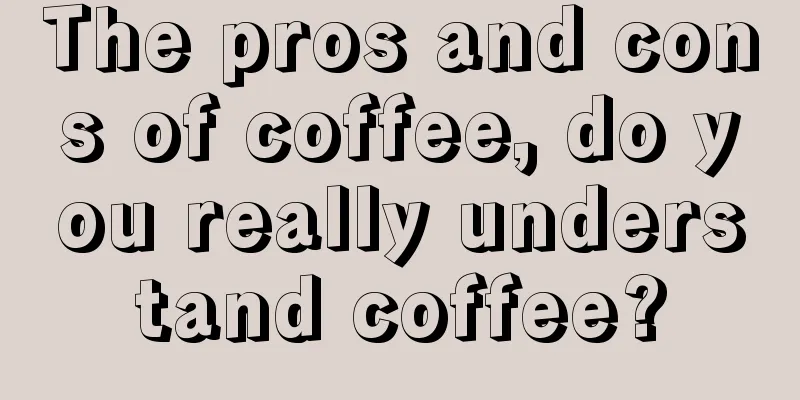 The pros and cons of coffee, do you really understand coffee?